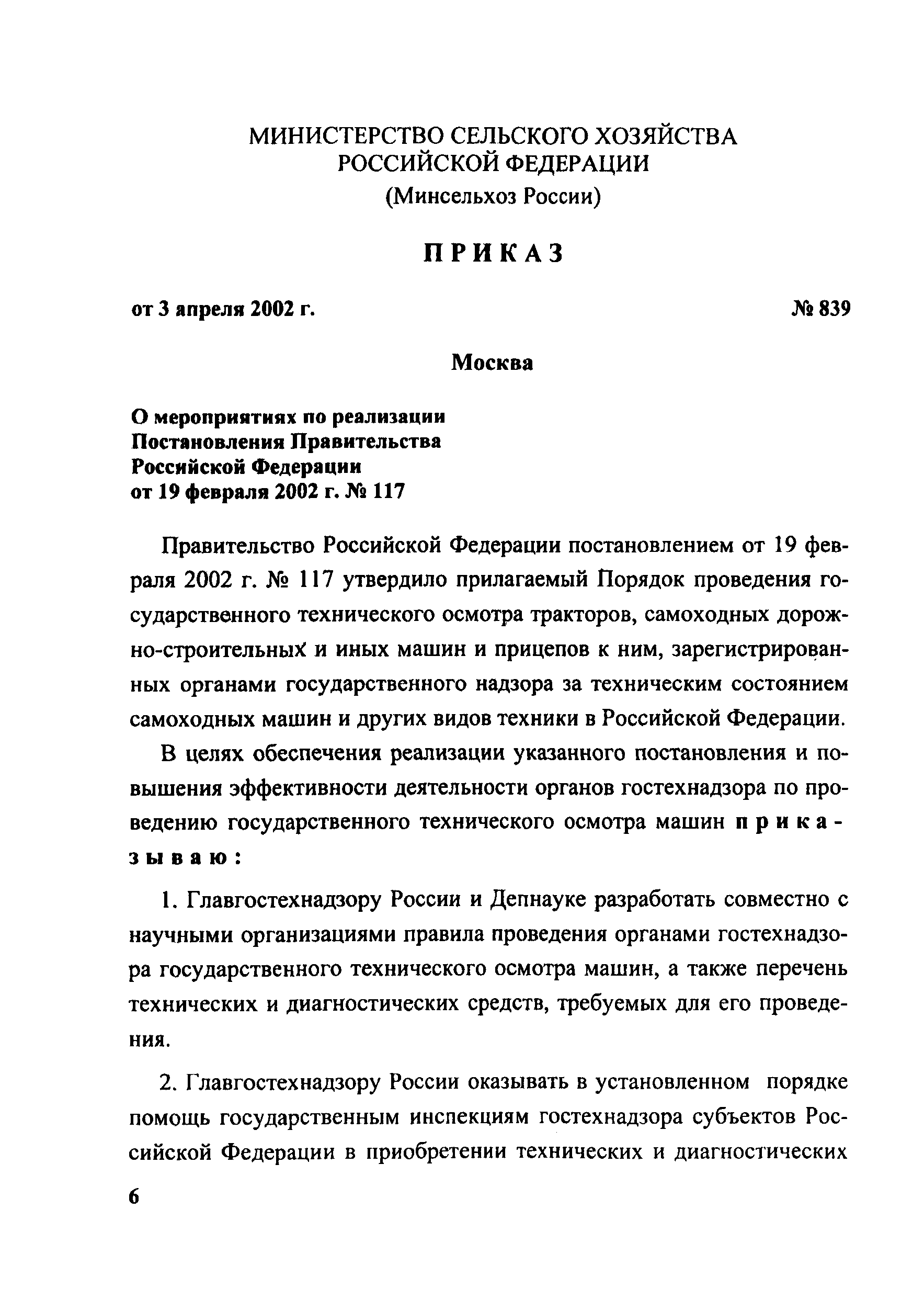 МИНИСТЕРСТВО СЕЛЬСКОГО ХОЗЯЙСТВА РОССИЙСКОЙ ФЕДЕРАЦИИ
(Минсельхоз России)

ПРИКАЗ

от 3 апреля 2002 г. № 839

Москва

О мероприятиях по реализации Постановления Правительства Российской Федерации от 19 февраля 2002 г. № 117

Правительство Российской Федерации постановлением от 19 февраля 2002 г. № 117 утвердило прилагаемый Порядок проведения государственного технического осмотра тракторов, самоходных дорожно-строительных и иных машин и прицепов к ним, зарегистрированных органами государственного надзора за техническим состоянием самоходных машин и других видов техники в Российской Федерации.

В целях обеспечения реализации указанного постановления и повышения эффективности деятельности органов гостехнадзора по проведению государственного технического осмотра машин приказываю:

1. Главгостехнадзору России и Депнауке разработать совместно с научными организациями правила проведения органами гостехнадзора государственного технического осмотра машин, а также перечень технических и диагностических средств, требуемых для его проведения.

2. Главгостехнадзору России оказывать в установленном порядке помощь государственным инспекциям гостехнадзора субъектов Российской Федерации в приобретении технических и диагностических

6